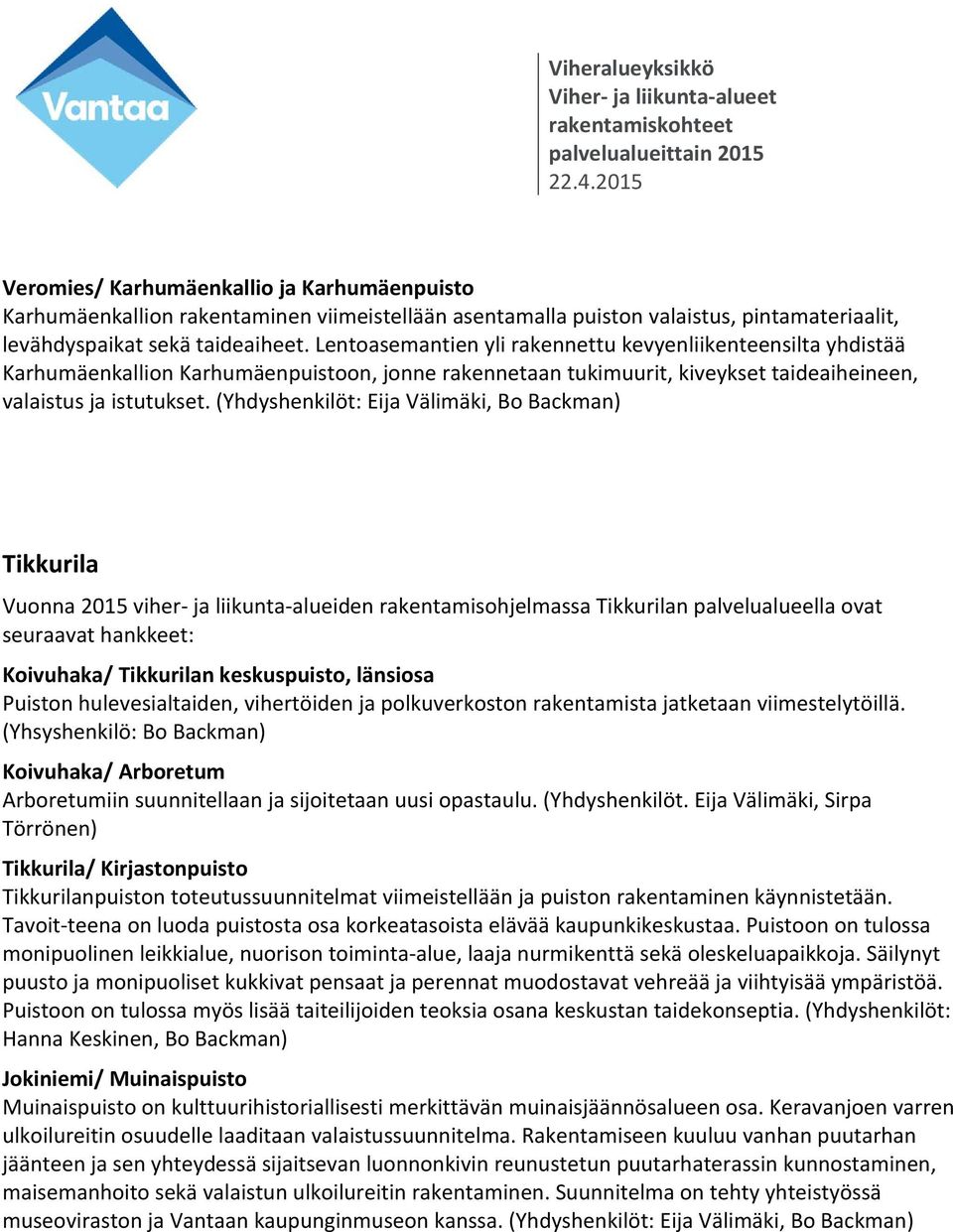 Vantaa

Viheralueyksikkö
Viher- ja liikunta-alueet rakentamiskohteet palvelualueittain 2015
22.4.2015

Veromies/ Karhumäenkallio ja Karhumäenpuisto
Karhumäenkallion rakentaminen viimeistellään asentamalla puiston valaistus, pintamateriaalit, levähdyspaikat sekä taideaiheet. Lentoasemantien yli rakennettu kevyenliikenteensilta yhdistää Karhumäenkallion Karhumäenpuistoon, jonne rakennetaan tukimuurit, kiveykset taideaiheineen, valaistus ja istutukset. (Yhdyshenkilöt: Eija Välimäki, Bo Backman)

Tikkurila
Vuonna 2015 viher- ja liikunta-alueiden rakentamisohjelmassa Tikkurilan palvelualueella ovat seuraavat hankkeet:

Koivuhaka/ Tikkurilan keskuspuisto, länsiosa
Puiston hulevesialtaiden, vihertöiden ja polkuverkoston rakentamista jatketaan viimestelytöillä. (Yhsyshenkilö: Bo Backman)

Koivuhaka/ Arboretum
Arboretumiin suunnitellaan ja sijoitetaan uusi opastaulu. (Yhdyshenkilöt. Eija Välimäki, Sirpa Törrönen)

Tikkurila/ Kirjastonpuisto
Tikkurilanpuiston toteutussuunnitelmat viimeistellään ja puiston rakentaminen käynnistetään. Tavoit-teena on luoda puistosta osa korkeatasoista elävää kaupunkikeskustaa. Puistoon on tulossa monipuolinen leikkialue, nuorison toiminta-alue, laaja nurmikenttä sekä oleskeluapaikkoja. Säilynyt puusto ja monipuoliset kukkivat pensaat ja perennat muodostavat vehreää ja viihtyisää ympäristöä. Puistoon on tulossa myös lisää taiteilijoiden teoksia osana keskustan taidekonseptia. (Yhdyshenkilöt: Hanna Keskinen, Bo Backman)

Jokiniemi/ Muinaispuisto
Muinaispuisto on kulttuurihistoriallisesti merkittävän muinaisjäännösalueen osa. Keravanjoen varren ulkoilureitin osuudelle laaditaan valaistussuunnitelma. Rakentamiseen kuuluu vanhan puutarhan jäänteen ja sen yhteydessä sijaitsevan luonnonkivin reunustetun puutarhaterassin kunnostaminen, maisemanhoito sekä valaistun ulkoilureitin rakentaminen. Suunnitelma on tehty yhteistyössä museoviraston ja Vantaan kaupunginmuseon kanssa. (Yhdyshenkilöt: Eija Välimäki, Bo Backman)